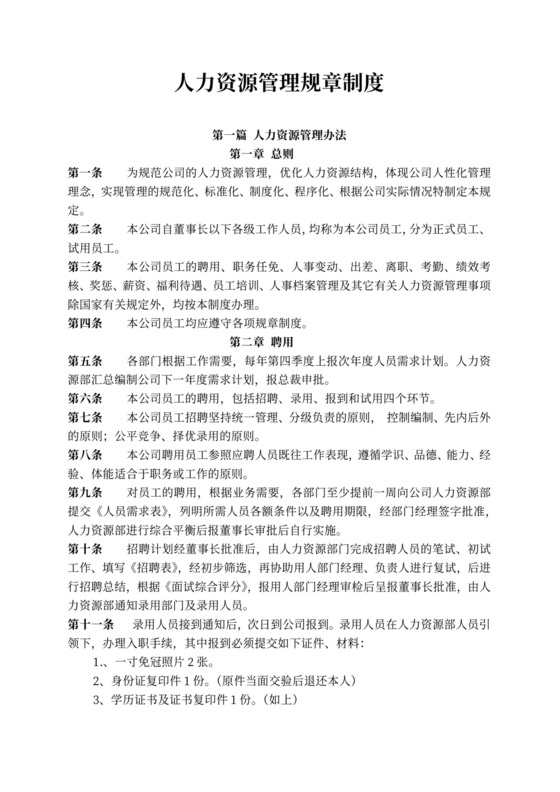 人力资源管理规章制度

第一篇 人力资源管理办法
第一章 总则

第一条 为规范公司的人力资源管理，优化人力资源结构，体现公司人性化管理理念，实现管理的规范化、标准化、制度化、程序化、根据公司实际情况特制定本规定。

第二条 本公司自董事长以下各级工作人员，均称为本公司员工，分为正式员工、试用员工。

第三条 本公司员工的聘用、职务任免、人事变动、出差、离职、考勤、绩效考核、奖惩、薪资、福利待遇、员工培训、人事档案管理及其它有关人力资源管理事项除国家有关规定外，均按本制度办理。

第四条 本公司员工均应遵守各项规章制度。

第二章 聘用

第五条 各部门根据工作需要，每年第四季度上报次年度人员需求计划。人力资源部汇总编制公司下一年度需求计划，报总裁审批。

第六条 本公司员工的聘用，包括招聘、录用、报到和试用四个环节。

第七条 本公司员工招聘坚持统一管理、分级负责的原则， 控制编制、先内后外的原则；公平竞争、择优录用的原则。

第八条 本公司聘用员工参照应聘人员既往工作表现，遵循学识、品德、能力、经验、体能适合于职务或工作的原则。

第九条 对员工的聘用，根据业务需要，各部门至少提前一周向公司人力资源部提交《人员需求表》，列明所需人员各额条件以及聘用期限，经部门经理签字批准，人力资源部进行综合平衡后报董事长审批后自行实施。

第十条 招聘计划经董事长批准后，由人力资源部门完成招聘人员的笔试、初试工作、填写《招聘表》，经初步筛选，再协助用人部门经理、负责人进行复试，后进行招聘总结，根据《面试综合评分》，报用人部门经理审检后呈报董事长批准，由人力资源部通知录用部门及录用人员。

第十一条 录用人员接到通知后，次日到公司报到。录用人员在人力资源部人员引领下，办理入职手续，其中报到必须提交如下证件、材料：

1.、一寸免冠照片 2 张。

2、身份证复印件 1 份。（原件当面交验后退还本人）

3、学历证书及证书复印件 1 份。（如上）